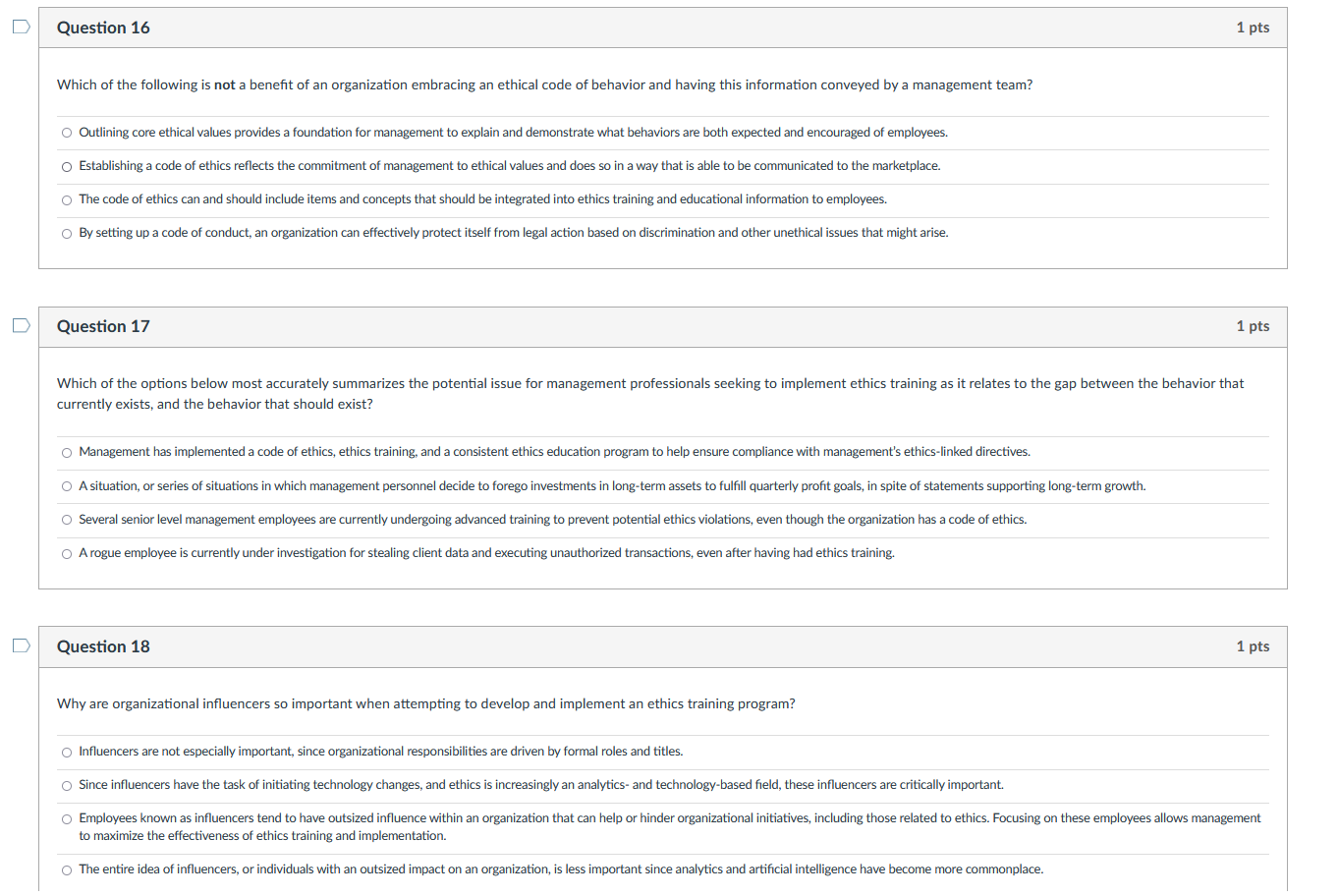 Question 16

1 pts

Which of the following is not a benefit of an organization embracing an ethical code of behavior and having this information conveyed by a management team?

Outlining core ethical values provides a foundation for management to explain and demonstrate what behaviors are both expected and encouraged of employees.

Establishing a code of ethics reflects the commitment of management to ethical values and does so in a way that is able to be communicated to the marketplace.

The code of ethics can and should include items and concepts that should be integrated into ethics training and educational information to employees.

By setting up a code of conduct, an organization can effectively protect itself from legal action based on discrimination and other unethical issues that might arise.

Question 17

1 pts

Which of the options below most accurately summarizes the potential issue for management professionals seeking to implement ethics training as it relates to the gap between the behavior that currently exists, and the behavior that should exist?

Management has implemented a code of ethics, ethics training, and a consistent ethics education program to help ensure compliance with management's ethics-linked directives.

A situation, or series of situations in which management personnel decide to forego investments in long-term assets to fulfill quarterly profit goals, in spite of statements supporting long-term growth.

Several senior level management employees are currently undergoing advanced training to prevent potential ethics violations, even though the organization has a code of ethics.

A rogue employee is currently under investigation for stealing client data and executing unauthorized transactions, even after having had ethics training.

Question 18

1 pts

Why are organizational influencers so important when attempting to develop and implement an ethics training program?

Influencers are not especially important, since organizational responsibilities are driven by formal roles and titles.

Since influencers have the task of initiating technology changes, and ethics is increasingly an analytics- and technology-based field, these influencers are critically important.

Employees known as influencers tend to have outsized influence within an organization that can help or hinder organizational initiatives, including those related to ethics. Focusing on these employees allows management to maximize the effectiveness of ethics training and implementation.

The entire idea of influencers, or individuals with an outsized impact on an organization, is less important since analytics and artificial intelligence have become more commonplace.